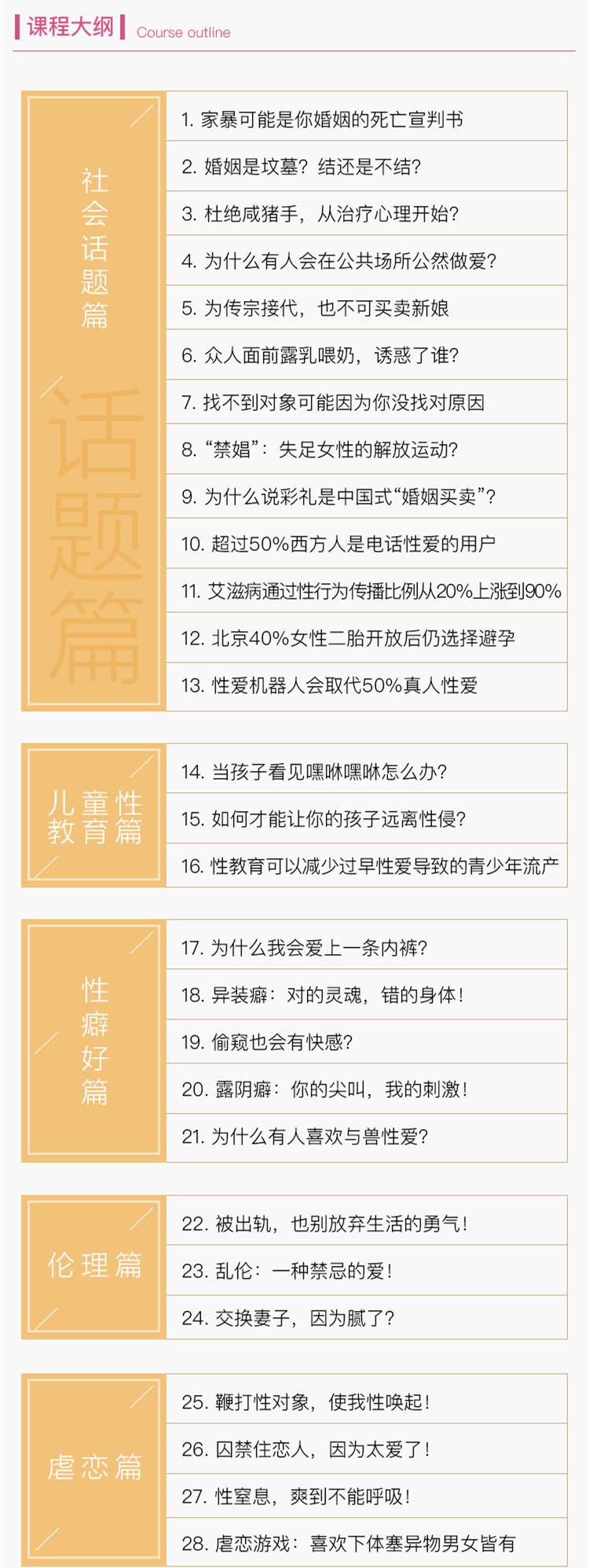 课程大纲 Course outline

社会话题篇

话题篇

1. 家暴可能是你婚姻的死亡宣判书
2. 婚姻是坟墓？结还是不结？
3. 杜绝咸猪手，从治疗心理开始？
4. 为什么有人会在公共场所公然做爱？
5. 为传宗接代，也不可买卖新娘
6. 众人面前露乳喂奶，诱惑了谁？
7. 找不到对象可能因为你没找对原因
8. “禁娼”：失足女性的解放运动？
9. 为什么说彩礼是中国式“婚姻买卖”？
10. 超过50%西方人是电话性爱的用户
11. 艾滋病通过性行为传播比例从20%上涨到90%
12. 北京40%女性二胎开放后仍选择避孕
13. 性爱机器人会取代50%真人性爱

儿童性教育篇

14. 当孩子看见嘿咻嘿咻怎么办？
15. 如何才能让你的孩子远离性侵？
16. 性教育可以减少过早性爱导致的青少年流产

性癖好篇

17. 为什么我会爱上一条内裤？
18. 异装癖：对的灵魂，错的身体！
19. 偷窥也会有快感？
20. 露阴癖：你的尖叫，我的刺激！
21. 为什么有人喜欢与兽性爱？

伦理篇

22. 被出轨，也别放弃生活的勇气！
23. 乱伦：一种禁忌的爱！
24. 交换妻子，因为腻了？

虐恋篇

25. 鞭打性对象，使我性唤起！
26. 囚禁住恋人，因为太爱了！
27. 性窒息，爽到不能呼吸！
28. 虐恋游戏：喜欢下体塞异物男女皆有